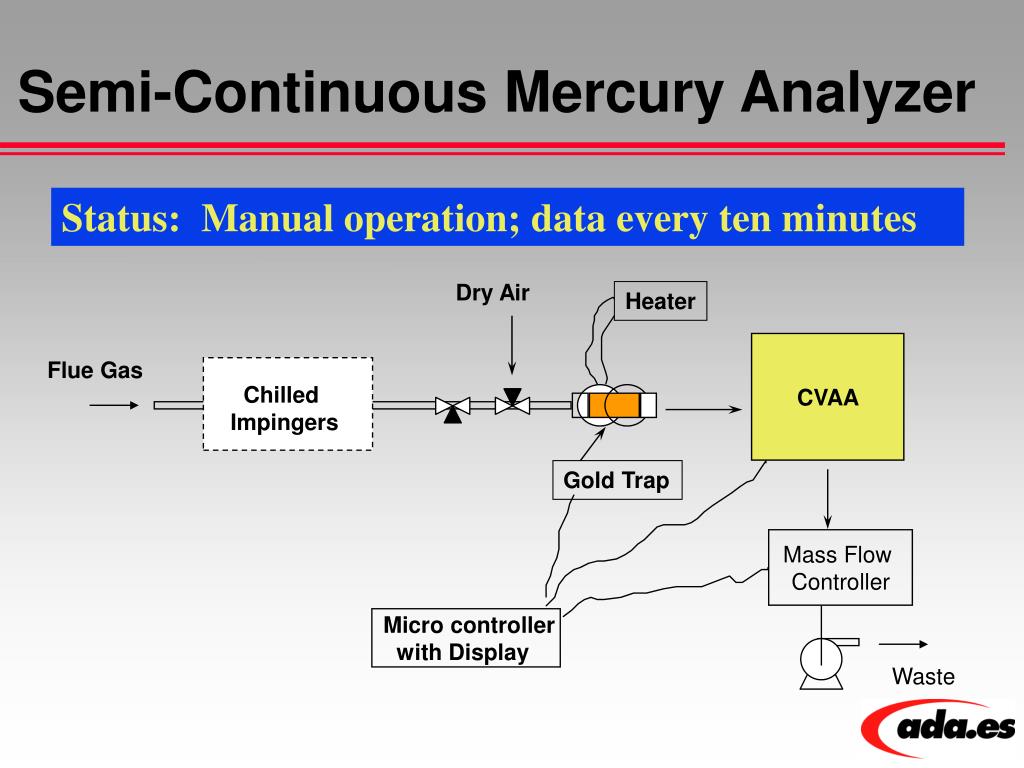 Semi-Continuous Mercury Analyzer

Status: Manual operation; data every ten minutes

Dry Air

Heater

Flue Gas

Chilled Impingers

CVAA

Gold Trap

Mass Flow Controller

Micro controller with Display

Waste

ada.es